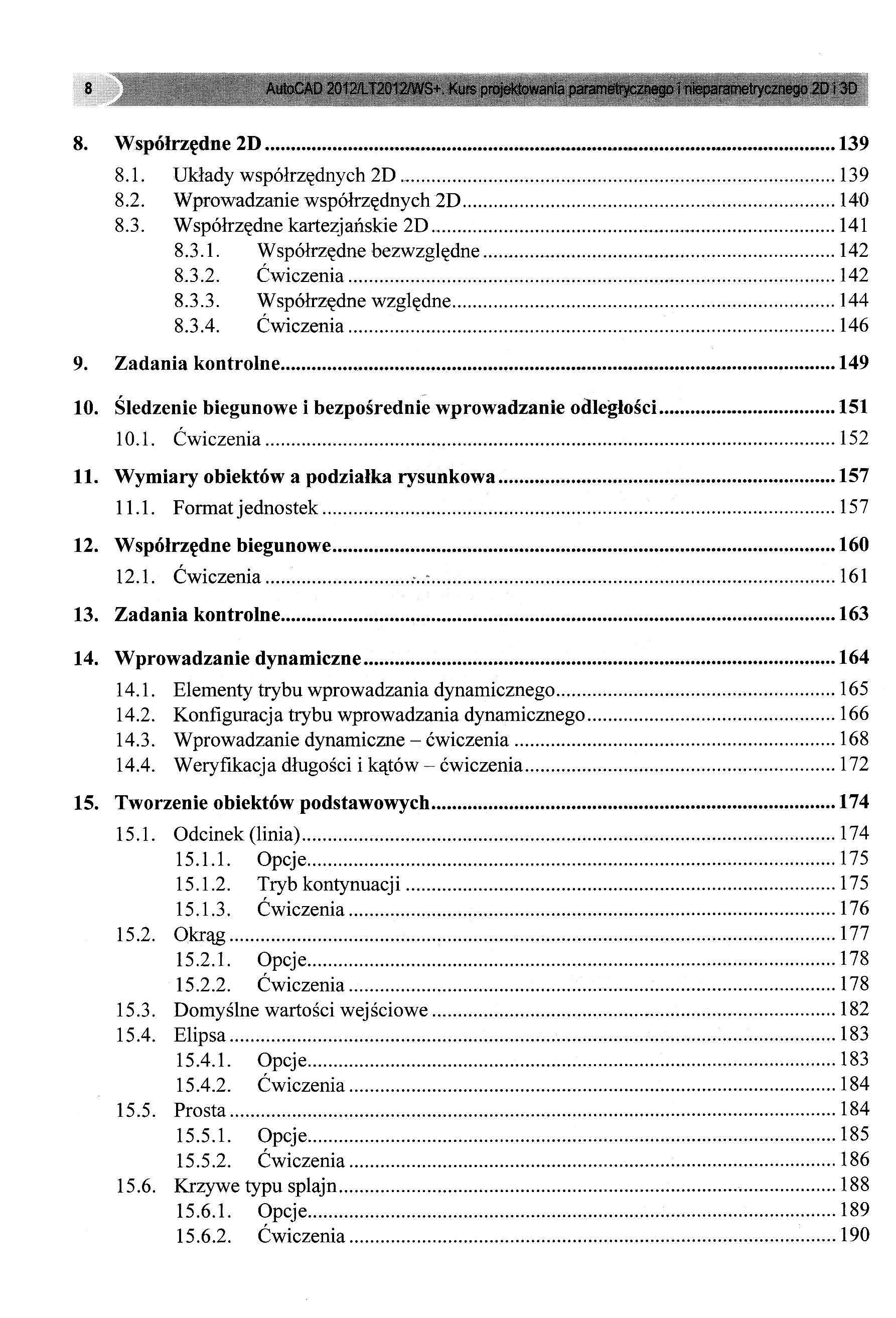 8 AutoCAD 2012/LT2012/WS+. Kurs projektowania parametrycznego i nieparametrycznego 2D i 3D

8. Współrzędne 2D ........ 139
8.1. Układy współrzędnych 2D ........ 139
8.2. Wprowadzanie współrzędnych 2D ........ 140
8.3. Współrzędne kartezjańskie 2D ........ 141
8.3.1. Współrzędne bezwzględne ........ 142
8.3.2. Ćwiczenia ........ 142
8.3.3. Współrzędne względne ........ 144
8.3.4. Ćwiczenia ........ 146

9. Zadania kontrolne ........ 149

10. Śledzenie biegunowe i bezpośrednie wprowadzanie odległości ........ 151
10.1. Ćwiczenia ........ 152

11. Wymiary obiektów a podziałka rysunkowa ........ 157
11.1. Format jednostek ........ 157

12. Współrzędne biegunowe ........ 160
12.1. Ćwiczenia ........ 161

13. Zadania kontrolne ........ 163

14. Wprowadzanie dynamiczne ........ 164
14.1. Elementy trybu wprowadzania dynamicznego ........ 165
14.2. Konfiguracja trybu wprowadzania dynamicznego ........ 166
14.3. Wprowadzanie dynamiczne – ćwiczenia ........ 168
14.4. Weryfikacja długości i kątów – ćwiczenia ........ 172

15. Tworzenie obiektów podstawowych ........ 174
15.1. Odcinek (linia) ........ 174
15.1.1. Opcje ........ 175
15.1.2. Tryb kontynuacji ........ 175
15.1.3. Ćwiczenia ........ 176
15.2. Okrąg ........ 177
15.2.1. Opcje ........ 178
15.2.2. Ćwiczenia ........ 178
15.3. Domyślne wartości wejściowe ........ 182
15.4. Elipsa ........ 183
15.4.1. Opcje ........ 183
15.4.2. Ćwiczenia ........ 184
15.5. Prosta ........ 184
15.5.1. Opcje ........ 185
15.5.2. Ćwiczenia ........ 186
15.6. Krzywe typu splajn ........ 188
15.6.1. Opcje ........ 189
15.6.2. Ćwiczenia ........ 190